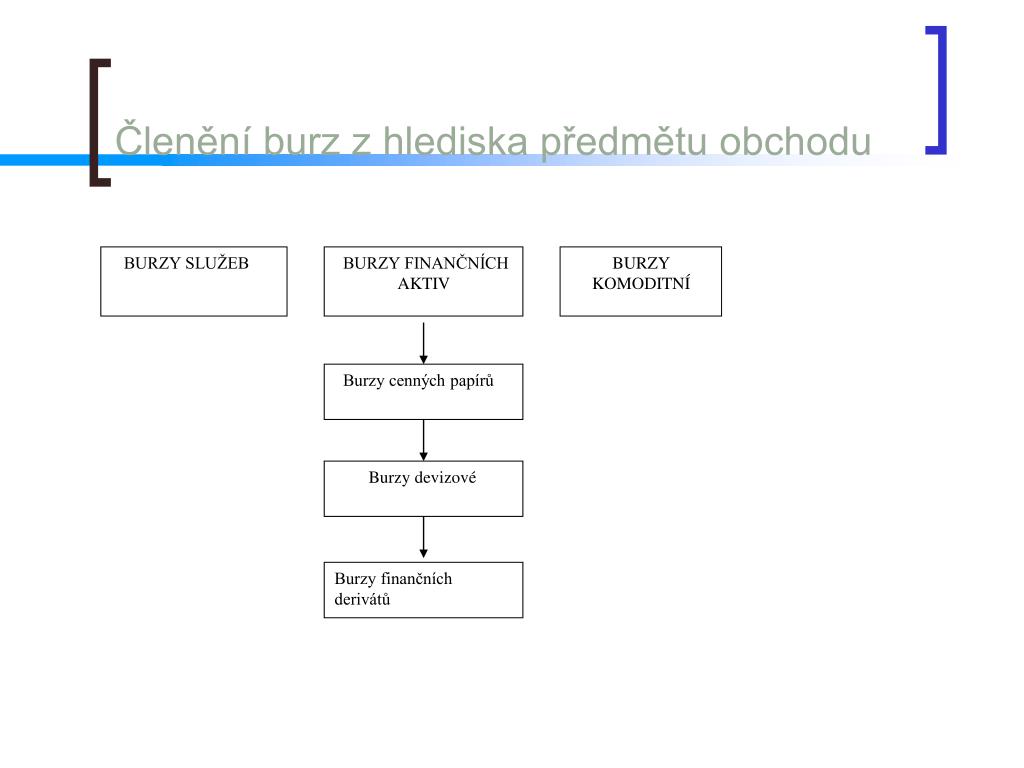 Členění burz z hlediska předmětu obchodu

BURZY SLUŽEB

BURZY FINANČNÍCH AKTIV

BURZY KOMODITNÍ

Burzy cenných papírů

Burzy devizové

Burzy finančních derivátů